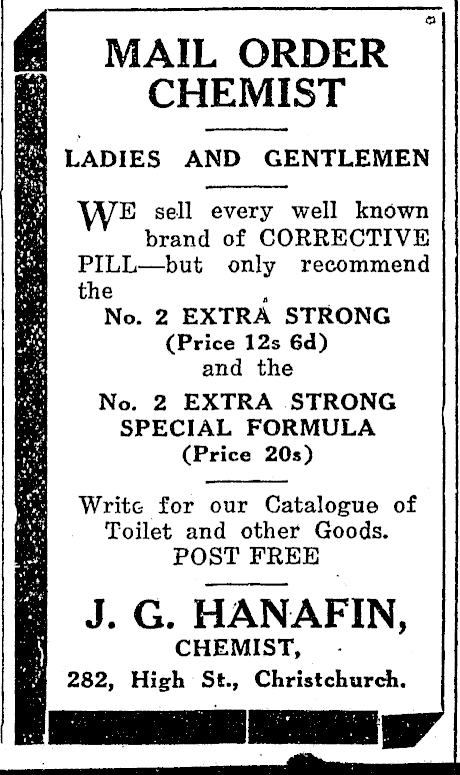 MAIL ORDER CHEMIST

LADIES AND GENTLEMEN

WE sell every well known brand of CORRECTIVE PILL—but only recommend the

No. 2 EXTRA STRONG
(Price 12s 6d)
and the
No. 2 EXTRA STRONG SPECIAL FORMULA
(Price 20s)

Write for our Catalogue of Toilet and other Goods.
POST FREE

J. G. HANAFIN,
CHEMIST,
282, High St., Christchurch.